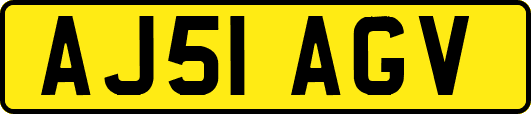 AJ51 AGV